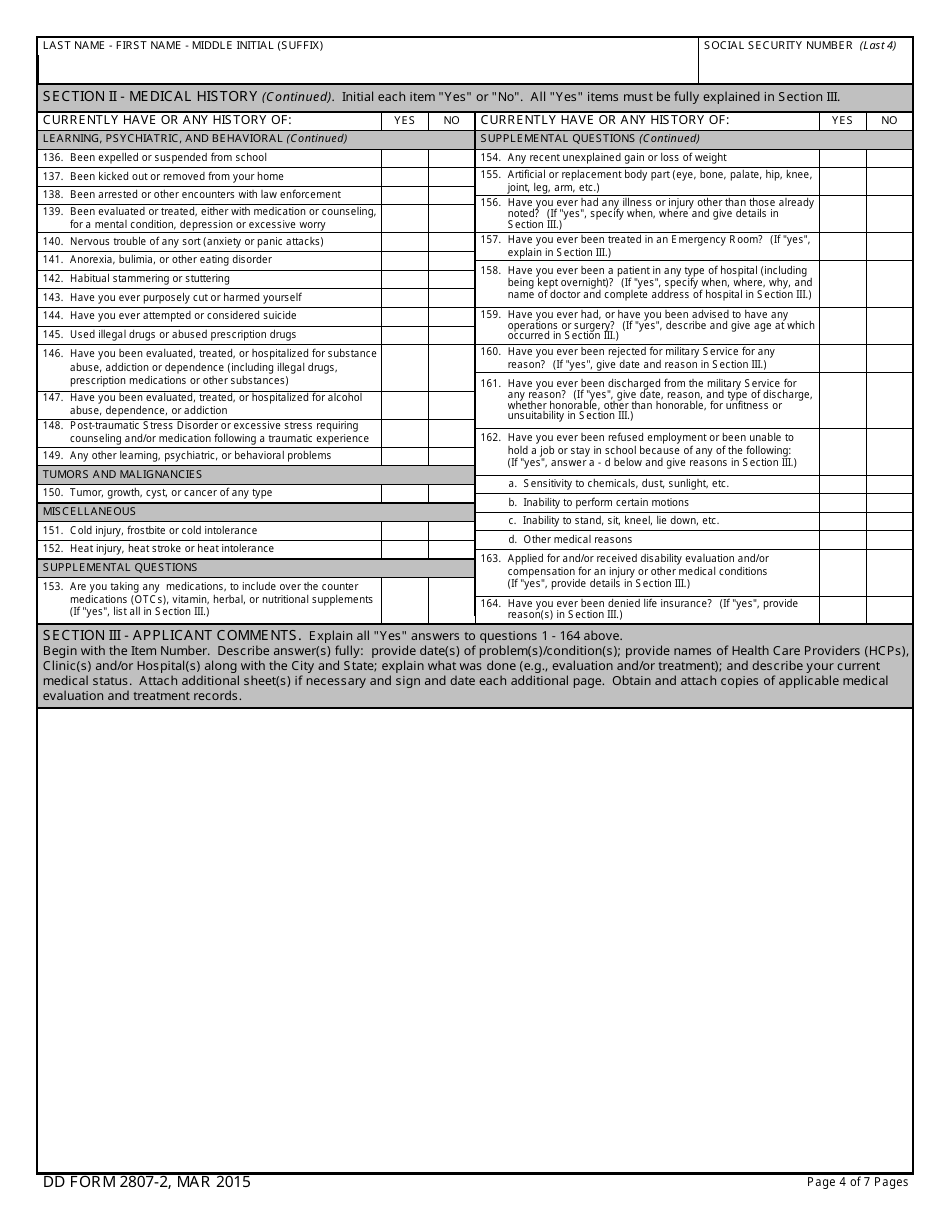 LAST NAME - FIRST NAME - MIDDLE INITIAL (SUFFIX)

SOCIAL SECURITY NUMBER (Last 4)

SECTION II - MEDICAL HISTORY (Continued). Initial each item "Yes" or "No". All "Yes" items must be fully explained in Section III.

| CURRENTLY HAVE OR ANY HISTORY OF: | YES | NO |
|---|---|---|
| LEARNING, PSYCHIATRIC, AND BEHAVIORAL (Continued) | | |
| 136. Been expelled or suspended from school | | |
| 137. Been kicked out or removed from your home | | |
| 138. Been arrested or other encounters with law enforcement | | |
| 139. Been evaluated or treated, either with medication or counseling, for a mental condition, depression or excessive worry | | |
| 140. Nervous trouble of any sort (anxiety or panic attacks) | | |
| 141. Anorexia, bulimia, or other eating disorder | | |
| 142. Habitual stammering or stuttering | | |
| 143. Have you ever purposely cut or harmed yourself | | |
| 144. Have you ever attempted or considered suicide | | |
| 145. Used illegal drugs or abused prescription drugs | | |
| 146. Have you been evaluated, treated, or hospitalized for substance abuse, addiction or dependence (including illegal drugs, prescription medications or other substances) | | |
| 147. Have you been evaluated, treated, or hospitalized for alcohol abuse, dependence, or addiction | | |
| 148. Post-traumatic Stress Disorder or excessive stress requiring counseling and/or medication following a traumatic experience | | |
| 149. Any other learning, psychiatric, or behavioral problems | | |
| TUMORS AND MALIGNANCIES | | |
| 150. Tumor, growth, cyst, or cancer of any type | | |
| MISCELLANEOUS | | |
| 151. Cold injury, frostbite or cold intolerance | | |
| 152. Heat injury, heat stroke or heat intolerance | | |
| SUPPLEMENTAL QUESTIONS | | |
| 153. Are you taking any medications, to include over the counter medications (OTCs), vitamin, herbal, or nutritional supplements (If "yes", list all in Section III.) | | |

| CURRENTLY HAVE OR ANY HISTORY OF: | YES | NO |
|---|---|---|
| SUPPLEMENTAL QUESTIONS (Continued) | | |
| 154. Any recent unexplained gain or loss of weight | | |
| 155. Artificial or replacement body part (eye, bone, palate, hip, knee, joint, leg, arm, etc.) | | |
| 156. Have you ever had any illness or injury other than those already noted? (If "yes", specify when, where and give details in Section III.) | | |
| 157. Have you ever been treated in an Emergency Room? (If "yes", explain in Section III.) | | |
| 158. Have you ever been a patient in any type of hospital (including being kept overnight)? (If "yes", specify when, where, why, and name of doctor and complete address of hospital in Section III.) | | |
| 159. Have you ever had, or have you been advised to have any operations or surgery? (If "yes", describe and give age at which occurred in Section III.) | | |
| 160. Have you ever been rejected for military Service for any reason? (If "yes", give date and reason in Section III.) | | |
| 161. Have you ever been discharged from the military Service for any reason? (If "yes", give date, reason, and type of discharge, whether honorable, other than honorable, for unfitness or unsuitability in Section III.) | | |
| 162. Have you ever been refused employment or been unable to hold a job or stay in school because of any of the following: (If "yes", answer a - d below and give reasons in Section III.) | | |
| a. Sensitivity to chemicals, dust, sunlight, etc. | | |
| b. Inability to perform certain motions | | |
| c. Inability to stand, sit, kneel, lie down, etc. | | |
| d. Other medical reasons | | |
| 163. Applied for and/or received disability evaluation and/or compensation for an injury or other medical conditions (If "yes", provide details in Section III.) | | |
| 164. Have you ever been denied life insurance? (If "yes", provide reason(s) in Section III.) | | |

SECTION III - APPLICANT COMMENTS. Explain all "Yes" answers to questions 1 - 164 above.
Begin with the Item Number. Describe answer(s) fully: provide date(s) of problem(s)/condition(s); provide names of Health Care Providers (HCPs), Clinic(s) and/or Hospital(s) along with the City and State; explain what was done (e.g., evaluation and/or treatment); and describe your current medical status. Attach additional sheet(s) if necessary and sign and date each additional page. Obtain and attach copies of applicable medical evaluation and treatment records.

DD FORM 2807-2, MAR 2015

Page 4 of 7 Pages